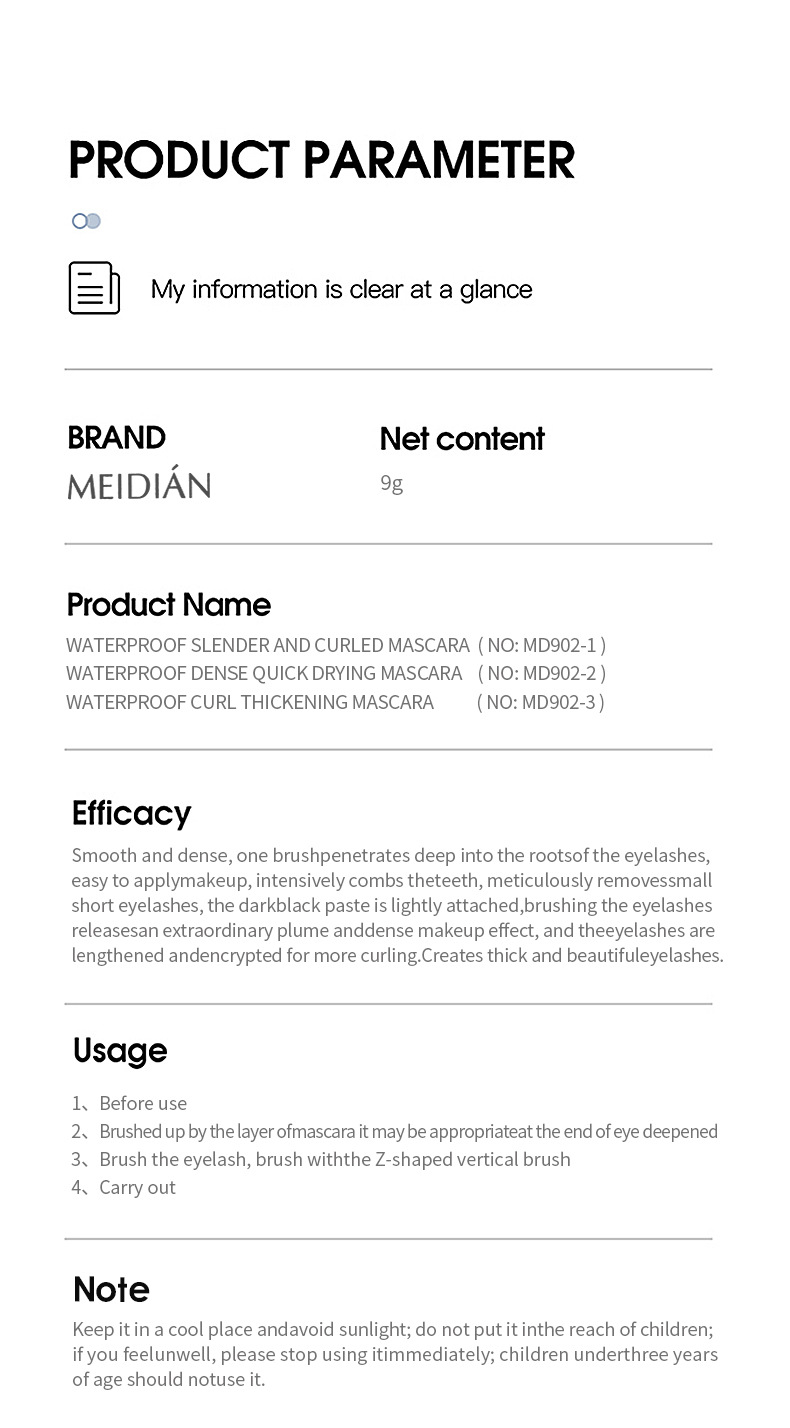 PRODUCT PARAMETER

My information is clear at a glance

BRAND
MEIDIÁN

Net content
9g

Product Name
WATERPROOF SLENDER AND CURLED MASCARA ( NO: MD902-1 )
WATERPROOF DENSE QUICK DRYING MASCARA ( NO: MD902-2 )
WATERPROOF CURL THICKENING MASCARA ( NO: MD902-3 )

Efficacy
Smooth and dense, one brushpenetrates deep into the rootsof the eyelashes, easy to applymakeup, intensively combs theteeth, meticulously removessmall short eyelashes, the darkblack paste is lightly attached,brushing the eyelashes releasesan extraordinary plume anddense makeup effect, and theeyelashes are lengthened andencrypted for more curling.Creates thick and beautifuleyelashes.

Usage
1、Before use
2、Brushed up by the layer ofmascara it may be appropriateat the end of eye deepened
3、Brush the eyelash, brush withthe Z-shaped vertical brush
4、Carry out

Note
Keep it in a cool place andavoid sunlight; do not put it inthe reach of children; if you feelunwell, please stop using itimmediately; children underthree years of age should notuse it.